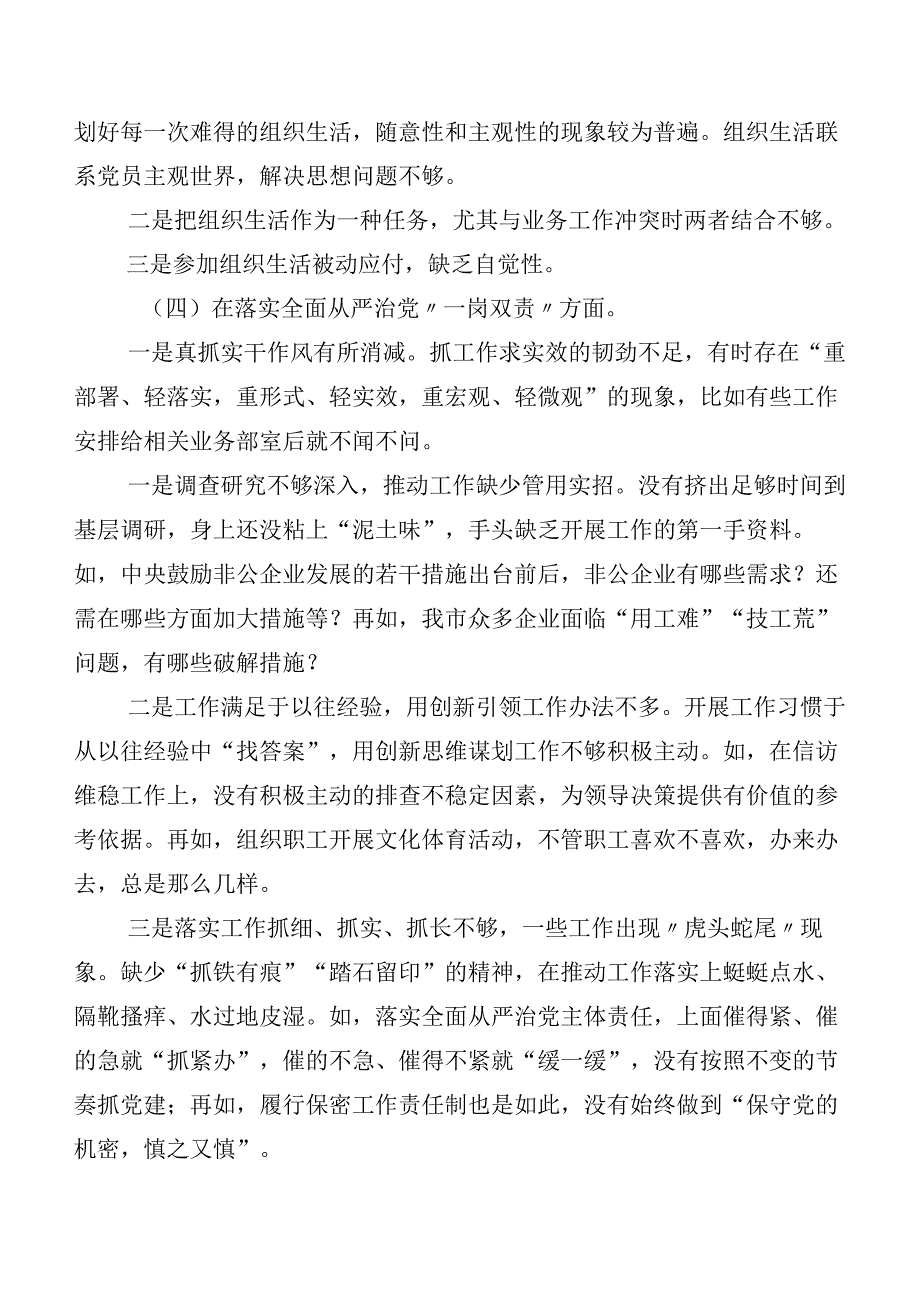 划好每一次难得的组织生活，随意性和主观性的现象较为普遍。组织生活联系党员主观世界，解决思想问题不够。

二是把组织生活作为一种任务，尤其与业务工作冲突时两者结合不够。

三是参加组织生活被动应付，缺乏自觉性。

（四）在落实全面从严治党〃一岗双责〃方面。

一是真抓实干作风有所消减。抓工作求实效的韧劲不足，有时存在“重部署、轻落实，重形式、轻实效，重宏观、轻微观”的现象，比如有些工作安排给相关业务部室后就不闻不问。

一是调查研究不够深入，推动工作缺少管用实招。没有挤出足够时间到基层调研，身上还没粘上“泥土味”，手头缺乏开展工作的第一手资料。如，中央鼓励非公企业发展的若干措施出台前后，非公企业有哪些需求？还需在哪些方面加大措施等？再如，我市众多企业面临“用工难”“技工荒”问题，有哪些破解措施？

二是工作满足于以往经验，用创新引领工作办法不多。开展工作习惯于从以往经验中“找答案”，用创新思维谋划工作不够积极主动。如，在信访维稳工作上，没有积极主动的排查不稳定因素，为领导决策提供有价值的参考依据。再如，组织职工开展文化体育活动，不管职工喜欢不喜欢，办来办去，总是那么几样。

三是落实工作抓细、抓实、抓长不够，一些工作出现〃虎头蛇尾〃现象。缺少“抓铁有痕”“踏石留印”的精神，在推动工作落实上蜓蜓点水、隔靴搔痒、水过地皮湿。如，落实全面从严治党主体责任，上面催得紧、催的急就“抓紧办”，催的不急、催得不紧就“缓一缓”，没有按照不变的节奏抓党建；再如，履行保密工作责任制也是如此，没有始终做到“保守党的机密，慎之又慎”。